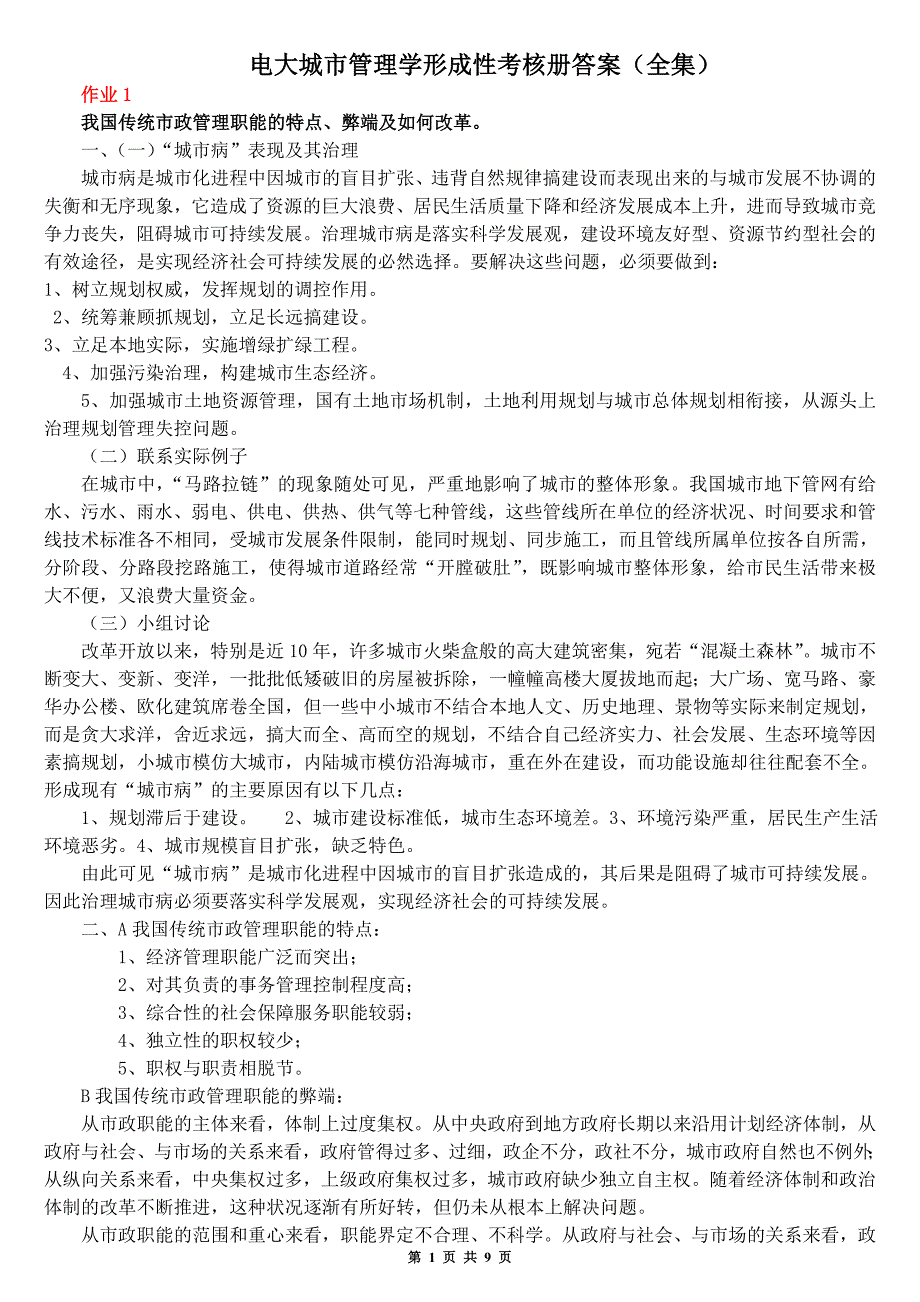 电大城市管理学形成性考核册答案（全集）

作业 1

我国传统市政管理职能的特点、弊端及如何改革。

一、(一)“城市病”表现及其治理

城市病是城市化进程中因城市的盲目扩张、违背自然规律搞建设而表现出来的与城市发展不协调的失衡和无序现象，它造成了资源的巨大浪费、居民生活质量下降和经济发展成本上升，进而导致城市竞争力丧失，阻碍城市可持续发展。治理城市病是落实科学发展观，建设环境友好型、资源节约型社会的有效途径，是实现经济社会可持续发展的必然选择。要解决这些问题，必须要做到：

1、树立规划权威，发挥规划的调控作用。

2、统筹兼顾抓规划，立足长远搞建设。

3、立足本地实际，实施增绿扩绿工程。

4、加强污染治理，构建城市生态经济。

5、加强城市土地资源管理，国有土地市场机制，土地利用规划与城市总体规划相衔接，从源头上治理规划管理失控问题。

（二）联系实际例子

在城市中，“马路拉链”的现象随处可见，严重地影响了城市的整体形象。我国城市地下管网有给水、污水、雨水、弱电、供电、供热、供气等七种管线，这些管线所在单位的经济状况、时间要求和管线技术标准各不相同，受城市发展条件限制，能同时规划、同步施工，而且管线所属单位按各自所需，分阶段、分路段挖路施工，使得城市道路经常“开膛破肚”，既影响城市整体形象，给市民生活带来极大不便，又浪费大量资金。

（三）小组讨论

改革开放以来，特别是近 10 年，许多城市火柴盒般的高大建筑密集，宛若“混凝土森林”。城市不断变大、变新、变洋，一批批低矮破旧的房屋被拆除，一幢幢高楼大厦拔地而起；大广场、宽马路、豪华办公楼、欧化建筑席卷全国，但一些中小城市不结合本地人文、历史地理、景物等实际来制定规划，而是贪大求洋，舍近求远，搞大而全、高而空的规划，不结合自己经济实力、社会发展、生态环境等因素搞规划，小城市模仿大城市，内陆城市模仿沿海城市，重在外在建设，而功能设施却往往配套不全。形成现有“城市病”的主要原因有以下几点：

1、规划滞后于建设。 2、城市建设标准低，城市生态环境差。3、环境污染严重，居民生产生活环境恶劣。4、城市规模盲目扩张，缺乏特色。

由此可见“城市病”是城市化进程中因城市的盲目扩张造成的，其后果是阻碍了城市可持续发展。因此治理城市病必须要落实科学发展观，实现经济社会的可持续发展。

二、A 我国传统市政管理职能的特点：

1、经济管理职能广泛而突出；

2、对其负责的事务管理控制程度高；

3、综合性的社会保障服务职能较弱；

4、独立性的职权较少；

5、职权与职责相脱节。

B 我国传统市政管理职能的弊端：

从市政职能的主体来看，体制上过度集权。从中央政府到地方政府长期以来沿用计划经济体制，从政府与社会、与市场的关系来看，政府管得过多、过细，政企不分，政社不分，城市政府自然也不例外；从纵向关系来看，中央集权过多，上级政府集权过多，城市政府缺少独立自主权。随着经济体制和政治体制的改革不断推进，这种状况逐渐有所好转，但仍未从根本上解决问题。

从市政职能的范围和重心来看，职能界定不合理、不科学。从政府与社会、与市场的关系来看，政

第 1 页 共 9 页